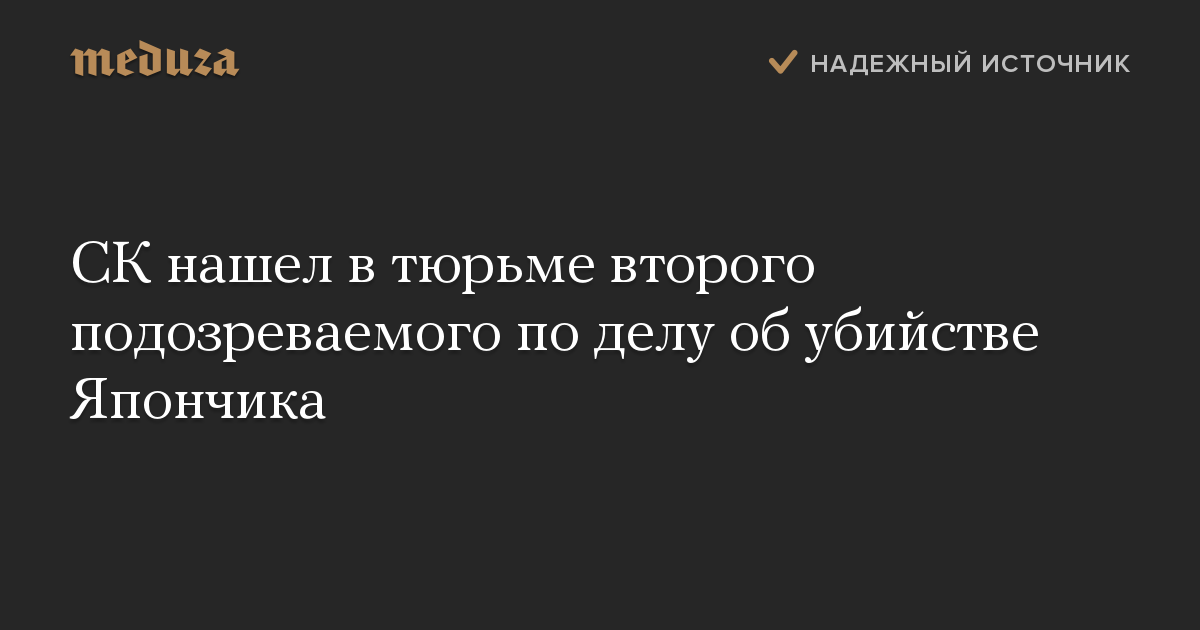 meduza

НАДЕЖНЫЙ ИСТОЧНИК

СК нашел в тюрьме второго подозреваемого по делу об убийстве Япончика